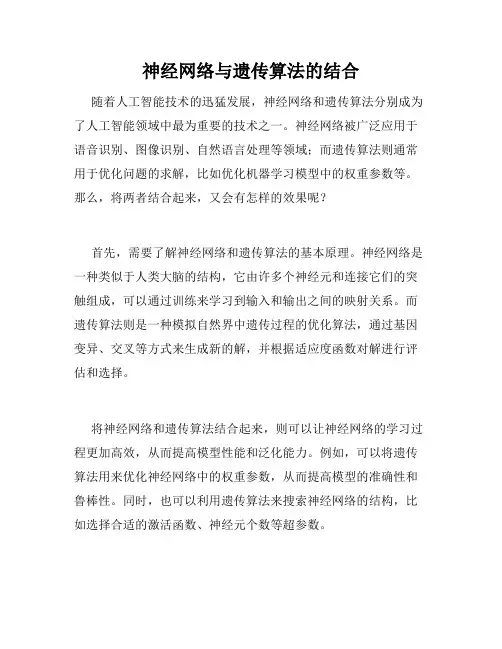 神经网络与遗传算法的结合

随着人工智能技术的迅猛发展，神经网络和遗传算法分别成为了人工智能领域中最为重要的技术之一。神经网络被广泛应用于语音识别、图像识别、自然语言处理等领域；而遗传算法则通常用于优化问题的求解，比如优化机器学习模型中的权重参数等。那么，将两者结合起来，又会有怎样的效果呢？

首先，需要了解神经网络和遗传算法的基本原理。神经网络是一种类似于人类大脑的结构，它由许多个神经元和连接它们的突触组成，可以通过训练来学习到输入和输出之间的映射关系。而遗传算法则是一种模拟自然界中遗传过程的优化算法，通过基因变异、交叉等方式来生成新的解，并根据适应度函数对解进行评估和选择。

将神经网络和遗传算法结合起来，则可以让神经网络的学习过程更加高效，从而提高模型性能和泛化能力。例如，可以将遗传算法用来优化神经网络中的权重参数，从而提高模型的准确性和鲁棒性。同时，也可以利用遗传算法来搜索神经网络的结构，比如选择合适的激活函数、神经元个数等超参数。